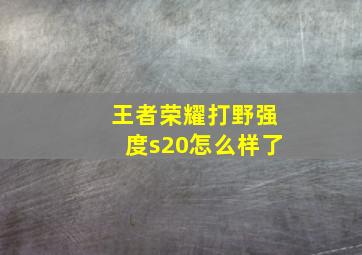 王者荣耀打野强度s20怎么样了